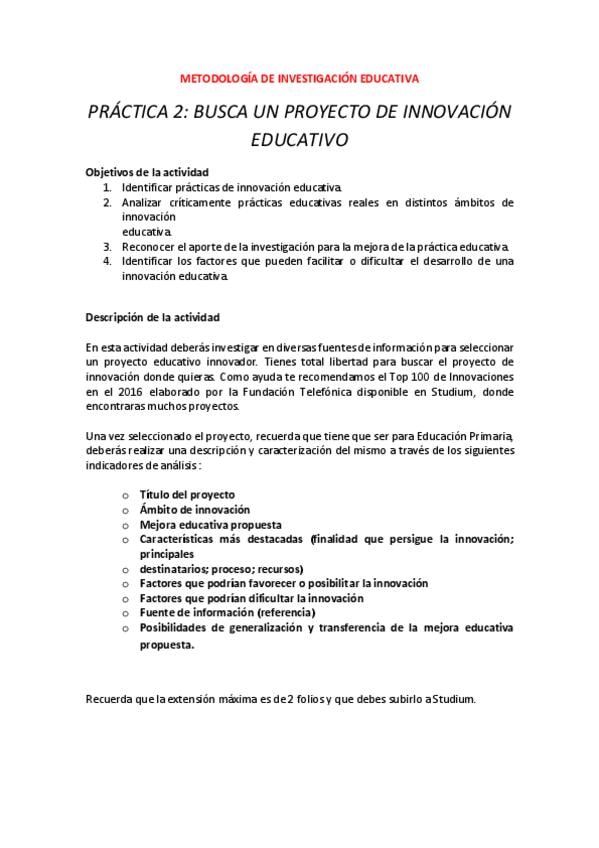 METODOLOGÍA DE INVESTIGACIÓN EDUCATIVA

PRÁCTICA 2: BUSCA UN PROYECTO DE INNOVACIÓN EDUCATIVO

Objetivos de la actividad
1. Identificar prácticas de innovación educativa.
2. Analizar críticamente prácticas educativas reales en distintos ámbitos de innovación educativa.
3. Reconocer el aporte de la investigación para la mejora de la práctica educativa.
4. Identificar los factores que pueden facilitar o dificultar el desarrollo de una innovación educativa.

Descripción de la actividad

En esta actividad deberás investigar en diversas fuentes de información para seleccionar un proyecto educativo innovador. Tienes total libertad para buscar el proyecto de innovación donde quieras. Como ayuda te recomendamos el Top 100 de Innovaciones en el 2016 elaborado por la Fundación Telefónica disponible en Studium, donde encontraras muchos proyectos.

Una vez seleccionado el proyecto, recuerda que tiene que ser para Educación Primaria, deberás realizar una descripción y caracterización del mismo a través de los siguientes indicadores de análisis :

o Título del proyecto
o Ámbito de innovación
o Mejora educativa propuesta
o Características más destacadas (finalidad que persigue la innovación; principales
o destinatarios; proceso; recursos)
o Factores que podrían favorecer o posibilitar la innovación
o Factores que podrían dificultar la innovación
o Fuente de información (referencia)
o Posibilidades de generalización y transferencia de la mejora educativa propuesta.

Recuerda que la extensión máxima es de 2 folios y que debes subirlo a Studium.